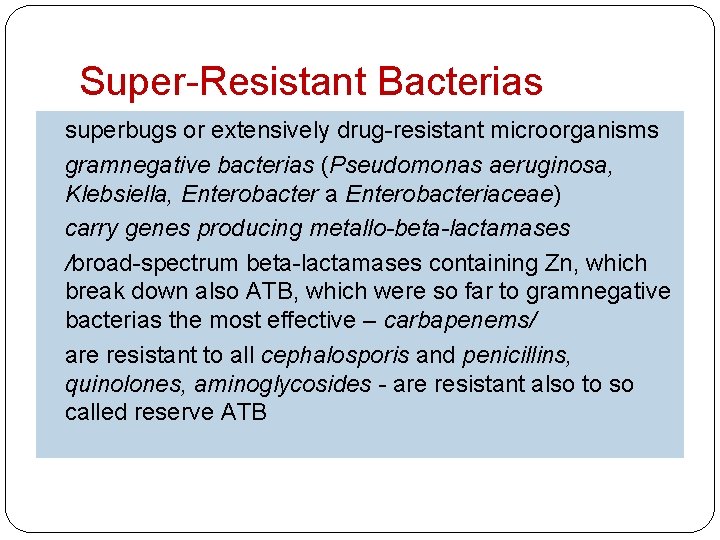 Super-Resistant Bacterias

superbugs or extensively drug-resistant microorganisms

gramnegative bacterias (Pseudomonas aeruginosa, Klebsiella, Enterobacter a Enterobacteriaceae)

carry genes producing metallo-beta-lactamases

/broad-spectrum beta-lactamases containing Zn, which break down also ATB, which were so far to gramnegative bacterias the most effective – carbapenems/

are resistant to all cephalosporis and penicillins, quinolones, aminoglycosides - are resistant also to so called reserve ATB